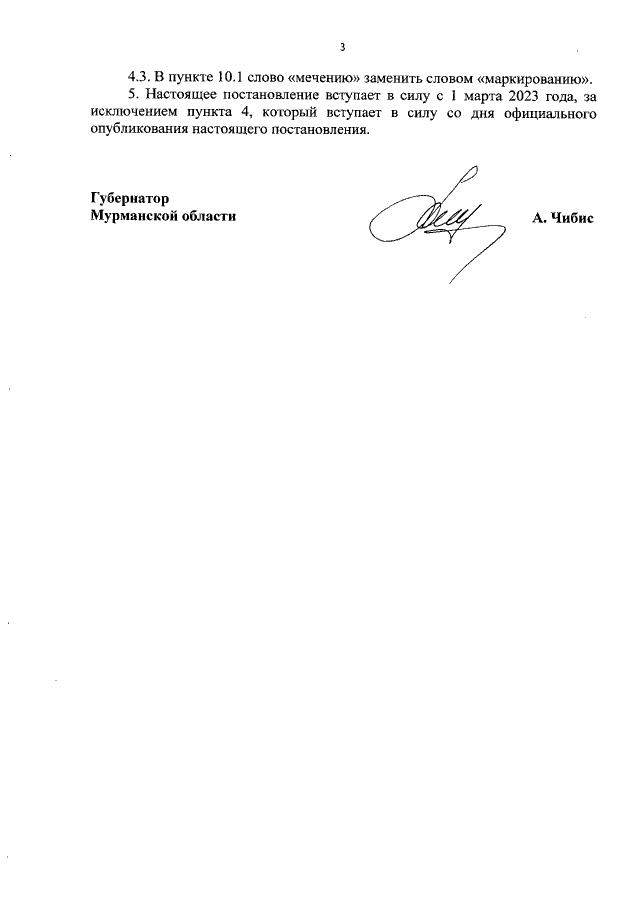 3

4.3. В пункте 10.1 слово «мечению» заменить словом «маркированию».

5. Настоящее постановление вступает в силу с 1 марта 2023 года, за исключением пункта 4, который вступает в силу со дня официального опубликования настоящего постановления.

Губернатор
Мурманской области

А. Чибис